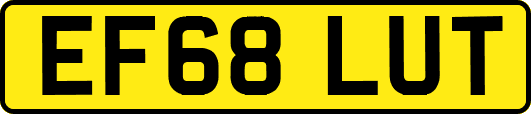 EF68 LUT